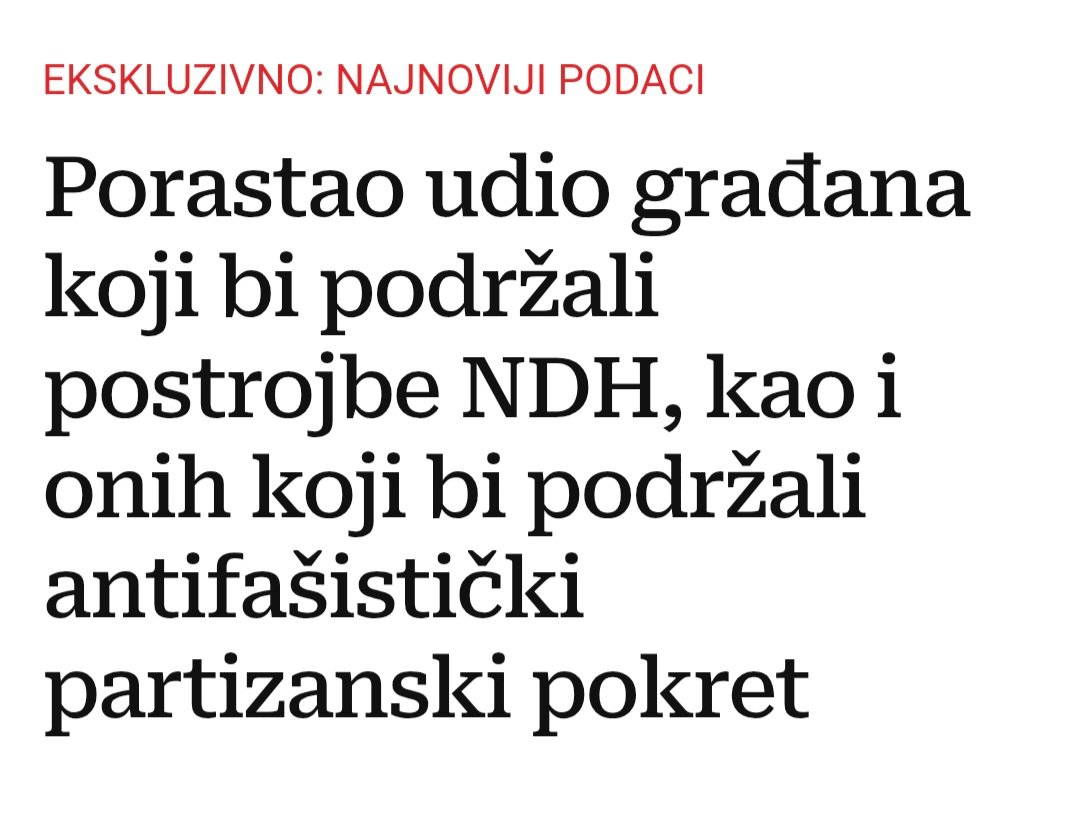 EKSKLUZIVNO: NAJNOVIJI PODACI

Porastao udio građana koji bi podržali postrojbe NDH, kao i onih koji bi podržali antifašistički partizanski pokret